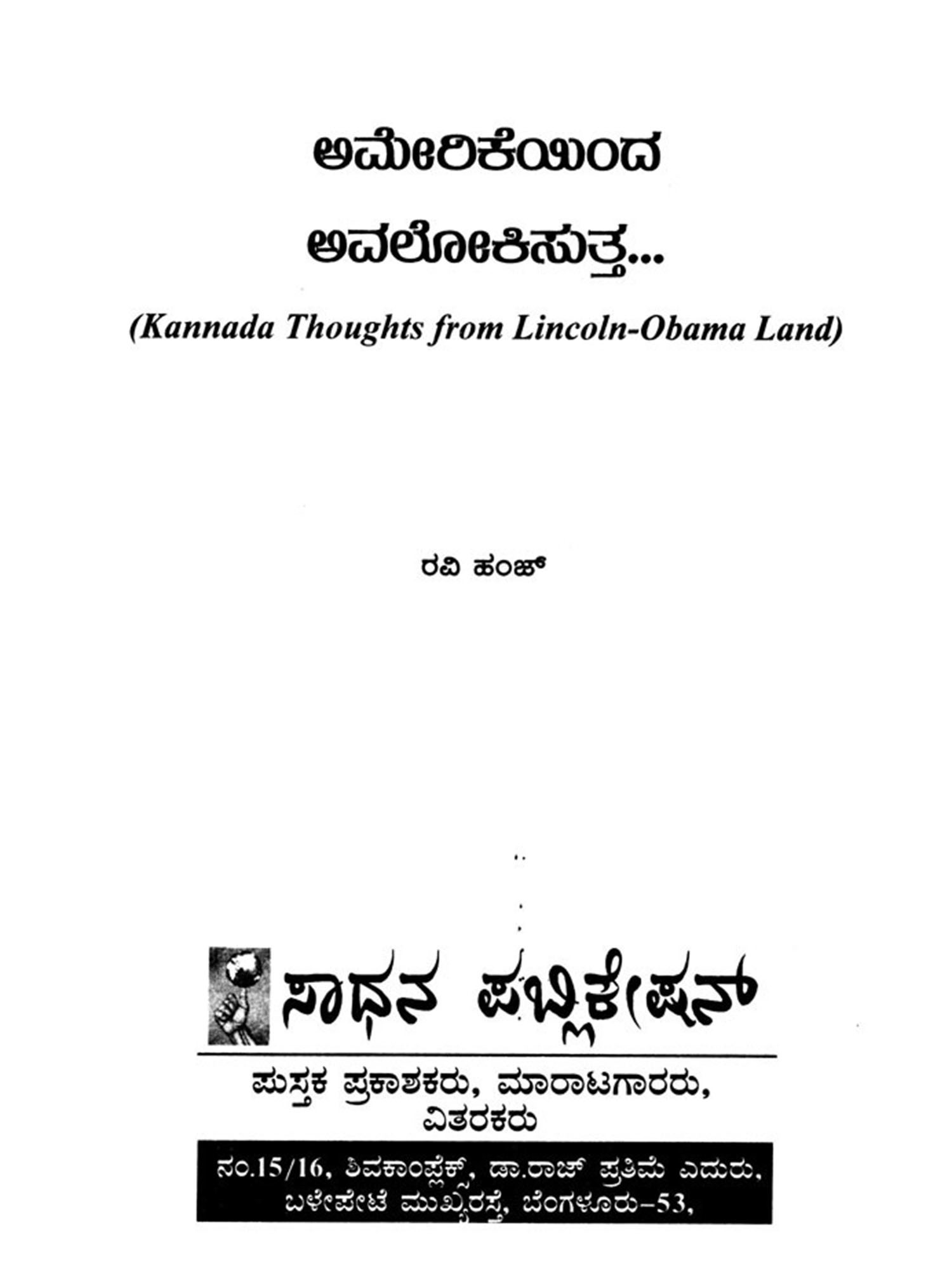 ಅಮೇರಿಕೆಯಿಂದ

ಅವಲೋಕಿಸುತ್ತ...

(Kannada Thoughts from Lincoln-Obama Land)

ರವಿ ಹಂಜ್

ಸಾಧನ ಪಬ್ಲಿಕೇಷನ್

ಪುಸ್ತಕ ಪ್ರಕಾಶಕರು, ಮಾರಾಟಗಾರರು, ವಿತರಕರು

ನಂ.15/16, ಶಿವಕಾಂಪ್ಲೆಕ್ಸ್, ಡಾ.ರಾಜ್ ಪ್ರತಿಮೆ ಎದುರು, ಬಳೇಪೇಟೆ ಮುಖ್ಯರಸ್ತೆ, ಬೆಂಗಳೂರು-53,